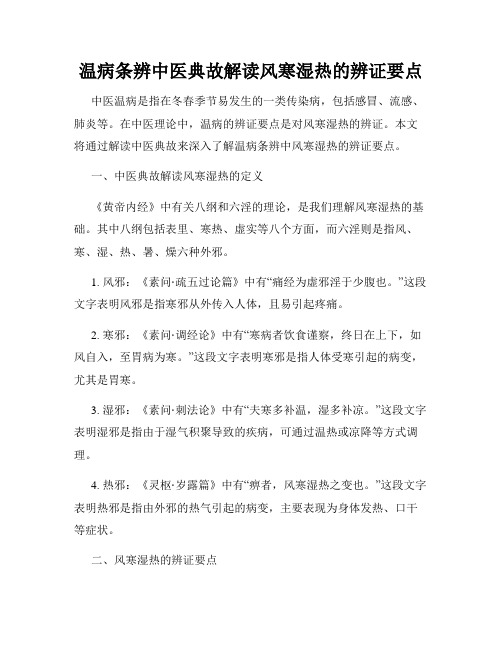 温病条辨中医典故解读风寒湿热的辨证要点

中医温病是指在冬春季节易发生的一类传染病，包括感冒、流感、肺炎等。在中医理论中，温病的辨证要点是对风寒湿热的辨证。本文将通过解读中医典故来深入了解温病条辨中风寒湿热的辨证要点。

一、中医典故解读风寒湿热的定义

《黄帝内经》中有关八纲和六淫的理论，是我们理解风寒湿热的基础。其中八纲包括表里、寒热、虚实等八个方面，而六淫则是指风、寒、湿、热、暑、燥六种外邪。

1. 风邪：《素问·疏五过论篇》中有“痛经为虚邪淫于少腹也。”这段文字表明风邪是指寒邪从外传入人体，且易引起疼痛。

2. 寒邪：《素问·调经论》中有“寒病者饮食谨察，终日在上下，如风自入，至胃病为寒。”这段文字表明寒邪是指人体受寒引起的病变，尤其是胃寒。

3. 湿邪：《素问·刺法论》中有“夫寒多补温，湿多补凉。”这段文字表明湿邪是指由于湿气积聚导致的疾病，可通过温热或凉降等方式调理。

4. 热邪：《灵枢·岁露篇》中有“痹者，风寒湿热之变也。”这段文字表明热邪是指由外邪的热气引起的病变，主要表现为身体发热、口干等症状。

二、风寒湿热的辨证要点